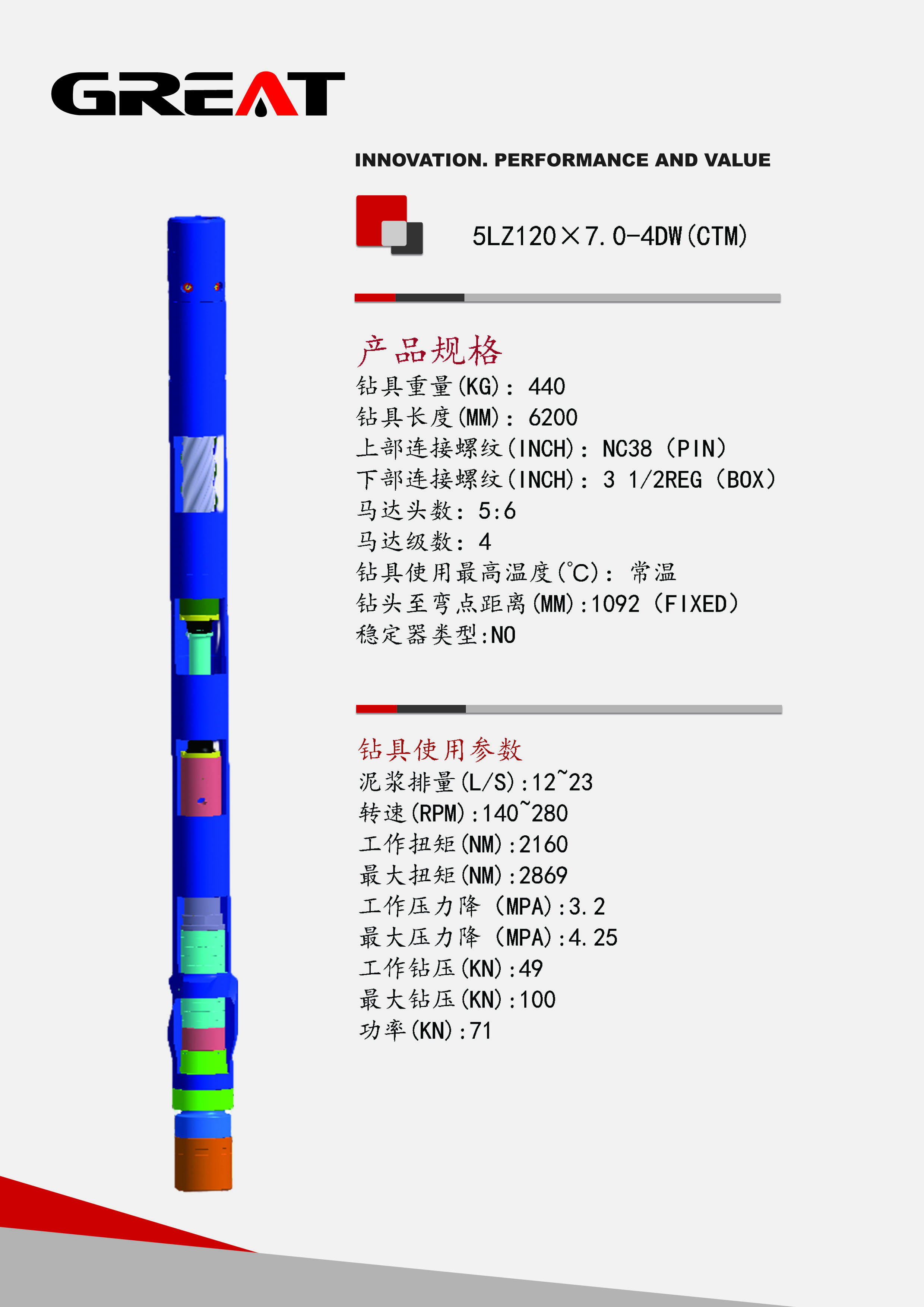 GREAT

INNOVATION. PERFORMANCE AND VALUE

5LZ120×7.0-4DW(CTM)

产品规格
钻具重量(KG): 440
钻具长度(MM): 6200
上部连接螺纹(INCH): NC38 (PIN)
下部连接螺纹(INCH): 3 1/2REG (BOX)
马达头数: 5:6
马达级数: 4
钻具使用最高温度(℃): 常温
钻头至弯点距离(MM):1092 (FIXED)
稳定器类型:NO

钻具使用参数
泥浆排量(L/S):12~23
转速(RPM):140~280
工作扭矩(NM):2160
最大扭矩(NM):2869
工作压力降 (MPA):3.2
最大压力降 (MPA):4.25
工作钻压(KN):49
最大钻压(KN):100
功率(KN):71